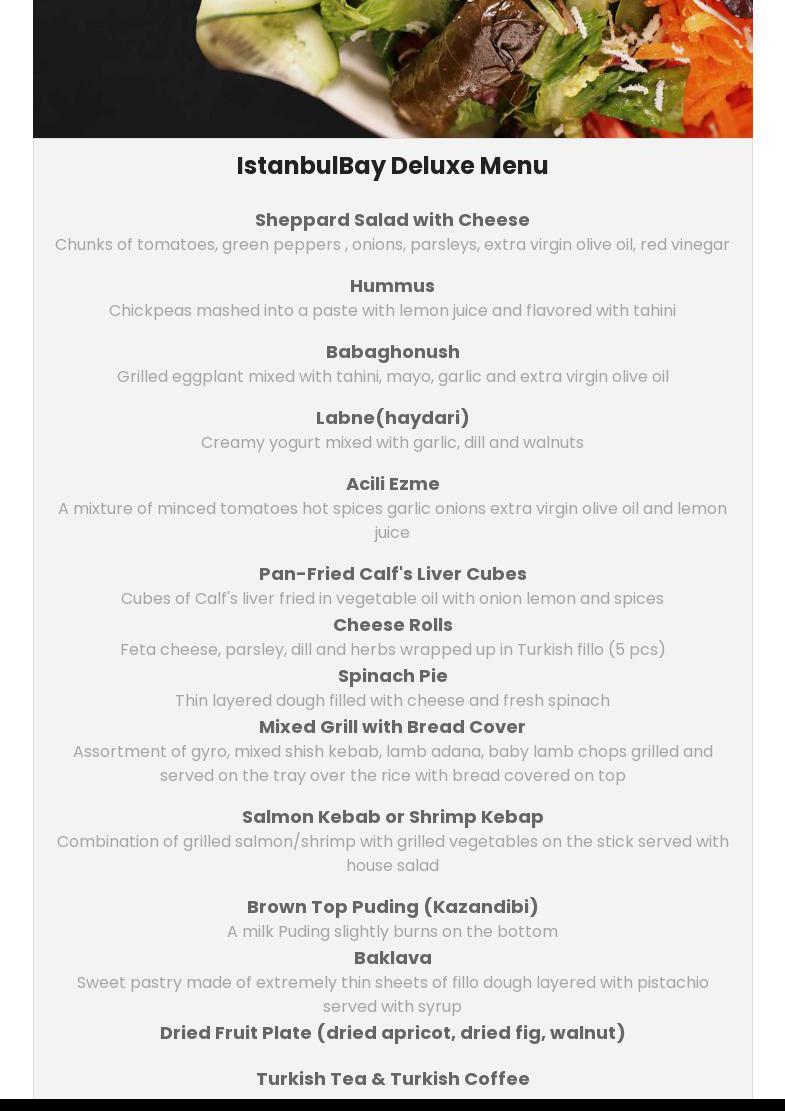 IstanbulBay Deluxe Menu

Sheppard Salad with Cheese
Chunks of tomatoes, green peppers , onions, parsleys, extra virgin olive oil, red vinegar

Hummus
Chickpeas mashed into a paste with lemon juice and flavored with tahini

Babaghonush
Grilled eggplant mixed with tahini, mayo, garlic and extra virgin olive oil

Labne(haydari)
Creamy yogurt mixed with garlic, dill and walnuts

Acili Ezme
A mixture of minced tomatoes hot spices garlic onions extra virgin olive oil and lemon juice

Pan-Fried Calf's Liver Cubes
Cubes of Calf's liver fried in vegetable oil with onion lemon and spices

Cheese Rolls
Feta cheese, parsley, dill and herbs wrapped up in Turkish fillo (5 pcs)

Spinach Pie
Thin layered dough filled with cheese and fresh spinach

Mixed Grill with Bread Cover
Assortment of gyro, mixed shish kebab, lamb adana, baby lamb chops grilled and served on the tray over the rice with bread covered on top

Salmon Kebab or Shrimp Kebap
Combination of grilled salmon/shrimp with grilled vegetables on the stick served with house salad

Brown Top Puding (Kazandibi)
A milk Puding slightly burns on the bottom

Baklava
Sweet pastry made of extremely thin sheets of fillo dough layered with pistachio served with syrup

Dried Fruit Plate (dried apricot, dried fig, walnut)

Turkish Tea & Turkish Coffee